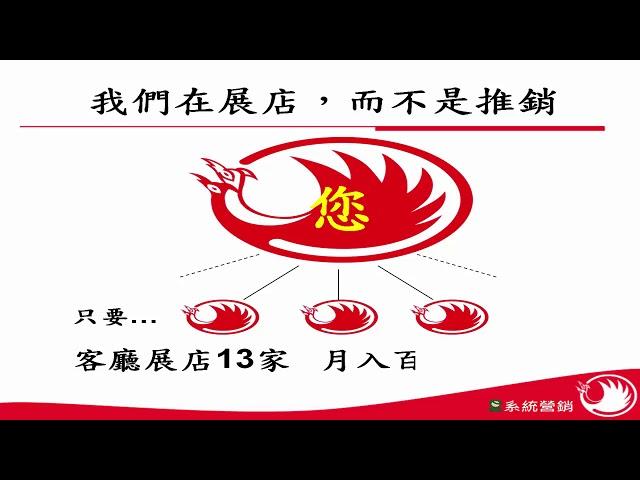 我們在展店，而不是推銷

您

只要...

客廳展店13家 月入百

系統營銷